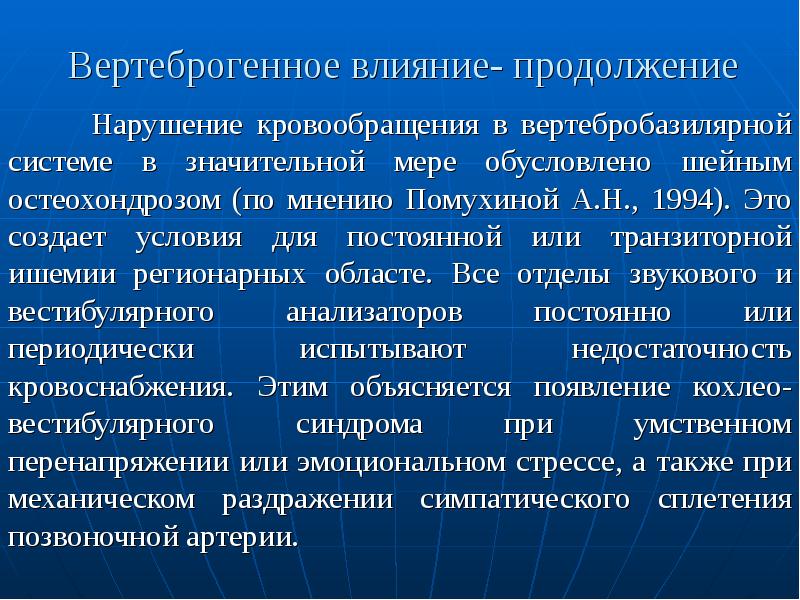 Вертеброгенное влияние- продолжение

Нарушение кровообращения в вертебробазилярной системе в значительной мере обусловлено шейным остеохондрозом (по мнению Помухиной А.Н., 1994). Это создает условия для постоянной или транзиторной ишемии регионарных областе. Все отделы звукового и вестибулярного анализаторов постоянно или периодически испытывают недостаточность кровоснабжения. Этим объясняется появление кохлео-вестибулярного синдрома при умственном перенапряжении или эмоциональном стрессе, а также при механическом раздражении симпатического сплетения позвоночной артерии.